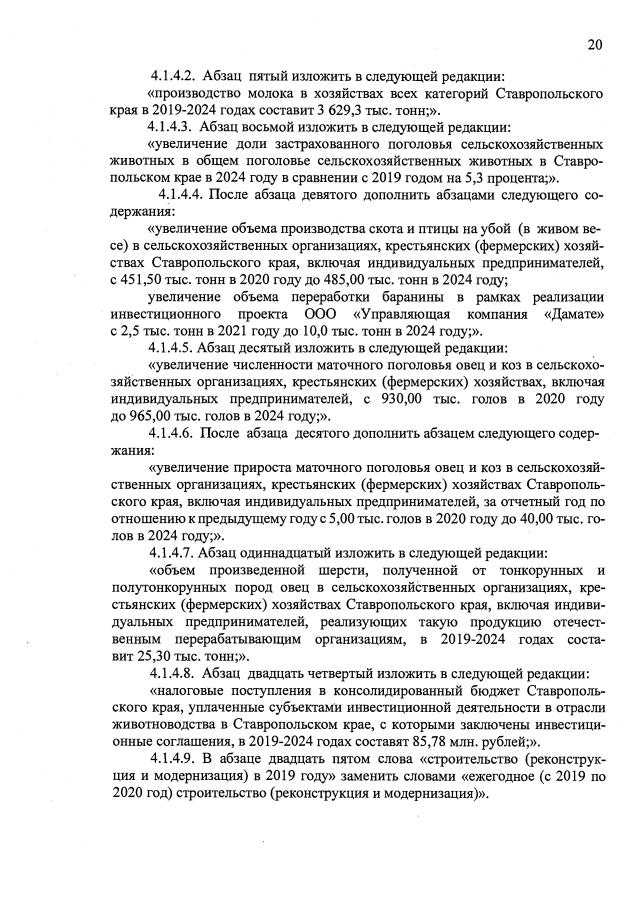 20

4.1.4.2. Абзац пятый изложить в следующей редакции:

«производство молока в хозяйствах всех категорий Ставропольского края в 2019-2024 годах составит 3 629,3 тыс. тонн;».

4.1.4.3. Абзац восьмой изложить в следующей редакции:

«увеличение доли застрахованного поголовья сельскохозяйственных животных в общем поголовье сельскохозяйственных животных в Ставропольском крае в 2024 году в сравнении с 2019 годом на 5,3 процента;».

4.1.4.4. После абзаца девятого дополнить абзацами следующего содержания:

«увеличение объема производства скота и птицы на убой (в живом весе) в сельскохозяйственных организациях, крестьянских (фермерских) хозяйствах Ставропольского края, включая индивидуальных предпринимателей, с 451,50 тыс. тонн в 2020 году до 485,00 тыс. тонн в 2024 году;

увеличение объема переработки баранины в рамках реализации инвестиционного проекта ООО «Управляющая компания «Дамате» с 2,5 тыс. тонн в 2021 году до 10,0 тыс. тонн в 2024 году;».

4.1.4.5. Абзац десятый изложить в следующей редакции:

«увеличение численности маточного поголовья овец и коз в сельскохозяйственных организациях, крестьянских (фермерских) хозяйствах, включая индивидуальных предпринимателей, с 930,00 тыс. голов в 2020 году до 965,00 тыс. голов в 2024 году;».

4.1.4.6. После абзаца десятого дополнить абзацем следующего содержания:

«увеличение прироста маточного поголовья овец и коз в сельскохозяйственных организациях, крестьянских (фермерских) хозяйствах Ставропольского края, включая индивидуальных предпринимателей, за отчетный год по отношению к предыдущему году с 5,00 тыс. голов в 2020 году до 40,00 тыс. голов в 2024 году;».

4.1.4.7. Абзац одиннадцатый изложить в следующей редакции:

«объем произведенной шерсти, полученной от тонкорунных и полутонкорунных пород овец в сельскохозяйственных организациях, крестьянских (фермерских) хозяйствах Ставропольского края, включая индивидуальных предпринимателей, реализующих такую продукцию отечественным перерабатывающим организациям, в 2019-2024 годах составит 25,30 тыс. тонн;».

4.1.4.8. Абзац двадцать четвертый изложить в следующей редакции:

«налоговые поступления в консолидированный бюджет Ставропольского края, уплаченные субъектами инвестиционной деятельности в отрасли животноводства в Ставропольском крае, с которыми заключены инвестиционные соглашения, в 2019-2024 годах составят 85,78 млн. рублей;».

4.1.4.9. В абзаце двадцать пятом слова «строительство (реконструкция и модернизация) в 2019 году» заменить словами «ежегодное (с 2019 по 2020 год) строительство (реконструкция и модернизация)».